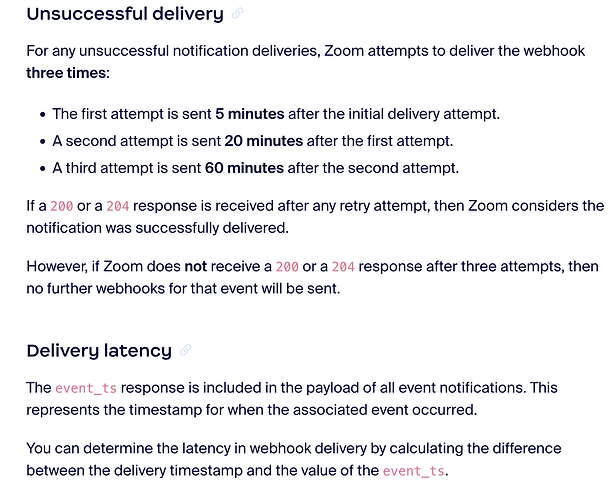 Unsuccessful delivery

For any unsuccessful notification deliveries, Zoom attempts to deliver the webhook three times:

- The first attempt is sent 5 minutes after the initial delivery attempt.
- A second attempt is sent 20 minutes after the first attempt.
- A third attempt is sent 60 minutes after the second attempt.

If a 200 or a 204 response is received after any retry attempt, then Zoom considers the notification was successfully delivered.

However, if Zoom does not receive a 200 or a 204 response after three attempts, then no further webhooks for that event will be sent.

Delivery latency

The event_ts response is included in the payload of all event notifications. This represents the timestamp for when the associated event occurred.

You can determine the latency in webhook delivery by calculating the difference between the delivery timestamp and the value of the event_ts.